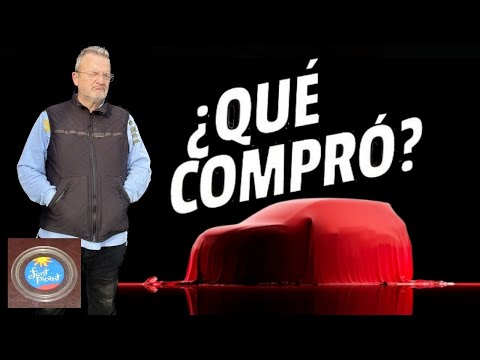 ¿QUÉ COMPRÓ?

font picant